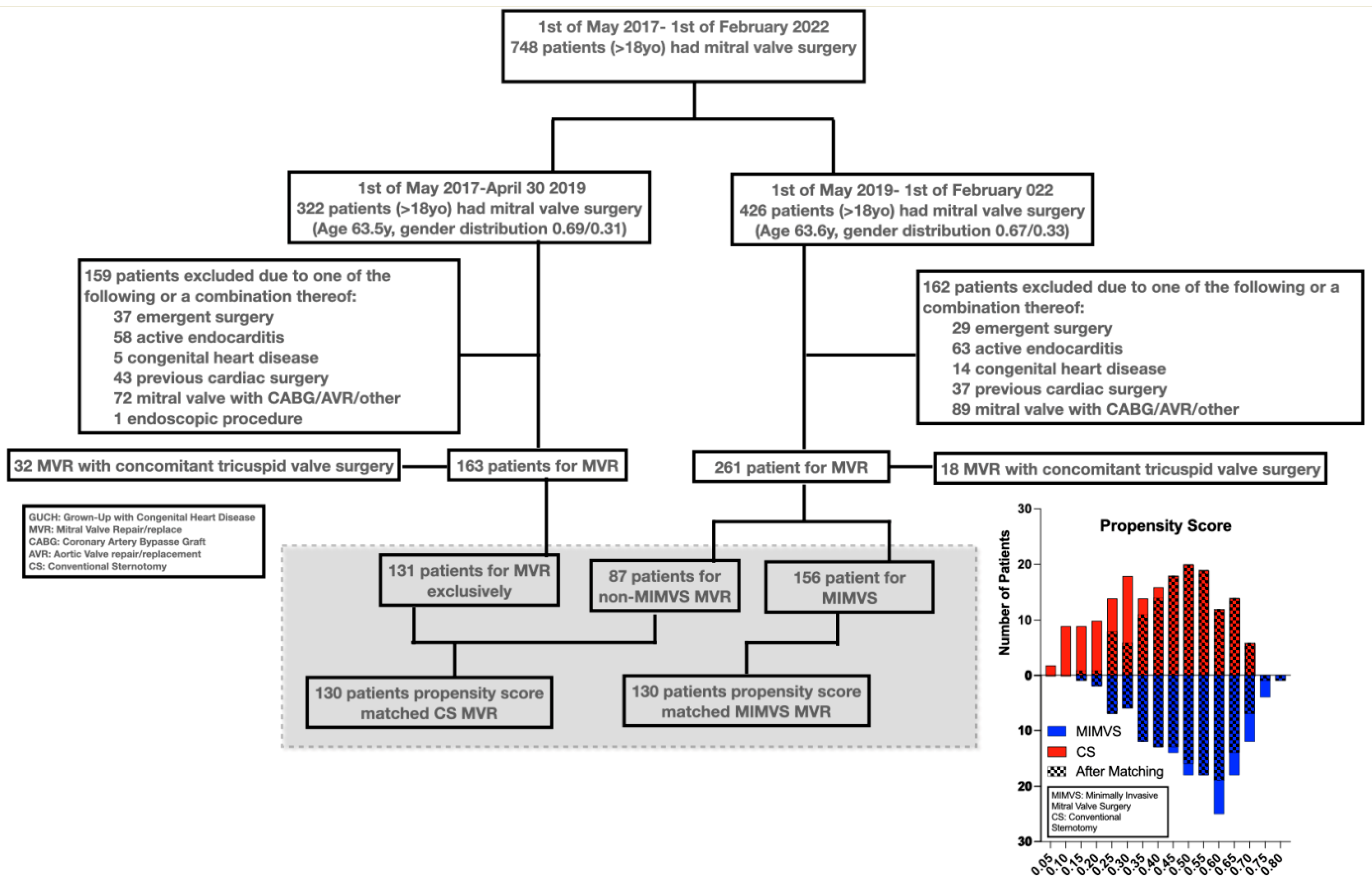 1st of May 2017- 1st of February 2022
748 patients (>18yo) had mitral valve surgery

1st of May 2017-April 30 2019
322 patients (>18yo) had mitral valve surgery
(Age 63.5y, gender distribution 0.69/0.31)

1st of May 2019- 1st of February 022
426 patients (>18yo) had mitral valve surgery
(Age 63.6y, gender distribution 0.67/0.33)

159 patients excluded due to one of the following or a combination thereof:
37 emergent surgery
58 active endocarditis
5 congenital heart disease
43 previous cardiac surgery
72 mitral valve with CABG/AVR/other
1 endoscopic procedure

162 patients excluded due to one of the following or a combination thereof:
29 emergent surgery
63 active endocarditis
14 congenital heart disease
37 previous cardiac surgery
89 mitral valve with CABG/AVR/other

32 MVR with concomitant tricuspid valve surgery

163 patients for MVR

261 patient for MVR

18 MVR with concomitant tricuspid valve surgery

GUCH: Grown-Up with Congenital Heart Disease
MVR: Mitral Valve Repair/replace
CABG: Coronary Artery Bypasse Graft
AVR: Aortic Valve repair/replacement
CS: Conventional Sternotomy

131 patients for MVR exclusively

87 patients for non-MIMVS MVR

156 patient for MIMVS

130 patients propensity score matched CS MVR

130 patients propensity score matched MIMVS MVR

Propensity Score

Number of Patients

30
20
10
0
10
20
30

MIMVS
CS
After Matching

MIMVS: Minimally Invasive Mitral Valve Surgery
CS: Conventional Sternotomy

0.05 0.10 0.15 0.20 0.25 0.30 0.35 0.40 0.45 0.50 0.55 0.60 0.65 0.70 0.75 0.80